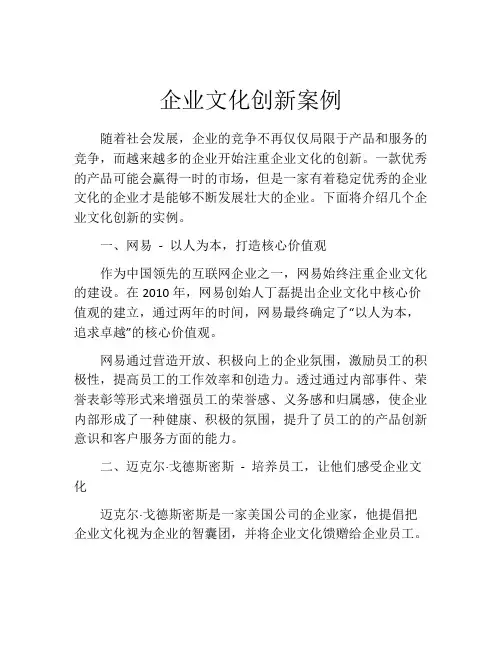 企业文化创新案例

随着社会发展，企业的竞争不再仅仅局限于产品和服务的竞争，而越来越多的企业开始注重企业文化的创新。一款优秀的产品可能会赢得一时的市场，但是一家有着稳定优秀的企业文化的企业才是能够不断发展壮大的企业。下面将介绍几个企业文化创新的实例。

一、网易 - 以人为本，打造核心价值观

作为中国领先的互联网企业之一，网易始终注重企业文化的建设。在 2010 年，网易创始人丁磊提出企业文化中核心价值观的建立，通过两年的时间，网易最终确定了“以人为本，追求卓越”的核心价值观。

网易通过营造开放、积极向上的企业氛围，激励员工的积极性，提高员工的工作效率和创造力。透过通过内部事件、荣誉表彰等形式来增强员工的荣誉感、义务感和归属感，使企业内部形成了一种健康、积极的氛围，提升了员工的的产品创新意识和客户服务方面的能力。

二、迈克尔·戈德斯密斯 - 培养员工，让他们感受企业文化

迈克尔·戈德斯密斯是一家美国公司的企业家，他提倡把企业文化视为企业的智囊团，并将企业文化馈赠给企业员工。